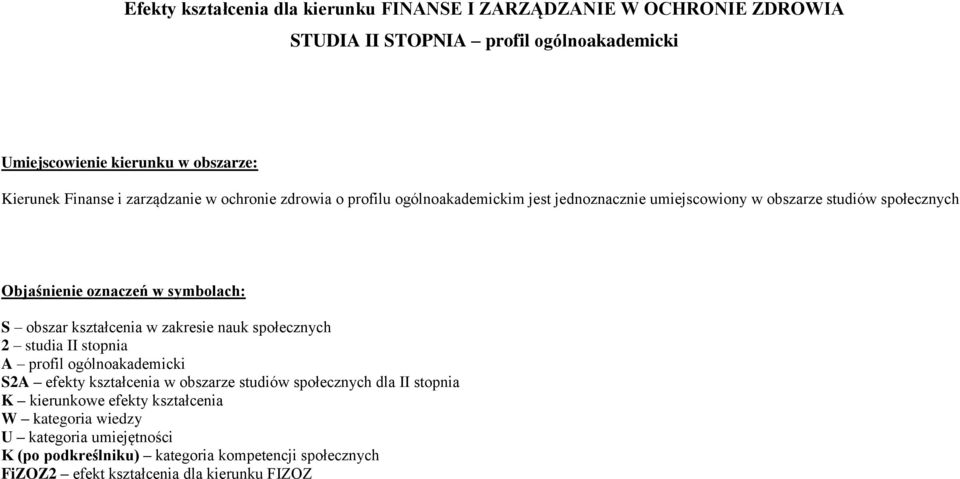 Efekty kształcenia dla kierunku FINANSE I ZARZĄDZANIE W OCHRONIE ZDROWIA
STUDIA II STOPNIA – profil ogólnoakademicki

Umiejscowienie kierunku w obszarze:

Kierunek Finanse i zarządzanie w ochronie zdrowia o profilu ogólnoakademickim jest jednoznacznie umiejscowiony w obszarze studiów społecznych

Objaśnienie oznaczeń w symbolach:

S – obszar kształcenia w zakresie nauk społecznych
2 – studia II stopnia
A – profil ogólnoakademicki
S2A – efekty kształcenia w obszarze studiów społecznych dla II stopnia
K – kierunkowe efekty kształcenia
W – kategoria wiedzy
U – kategoria umiejętności
K (po podkreślniku) – kategoria kompetencji społecznych
FiZOZ2 – efekt kształcenia dla kierunku FIZOZ